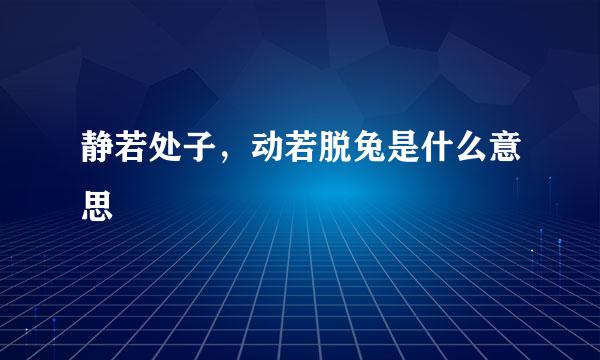 静若处子，动若脱兔是什么意思